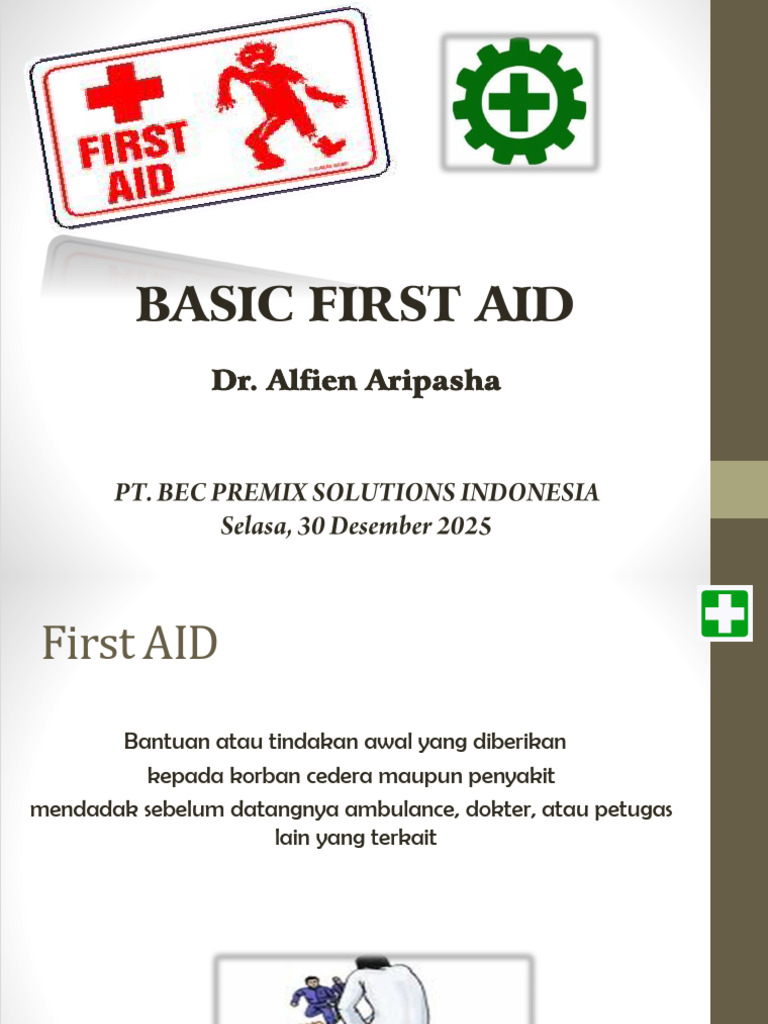 FIRST AID

BASIC FIRST AID

Dr. Alfien Aripasha

PT. BEC PREMIX SOLUTIONS INDONESIA
Selasa, 30 Desember 2025

First AID

Bantuan atau tindakan awal yang diberikan kepada korban cedera maupun penyakit mendadak sebelum datangnya ambulance, dokter, atau petugas lain yang terkait